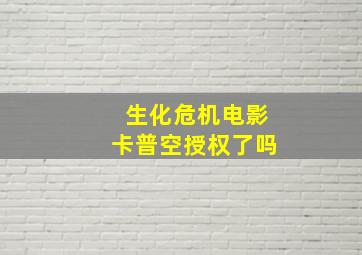 生化危机电影
卡普空授权了吗